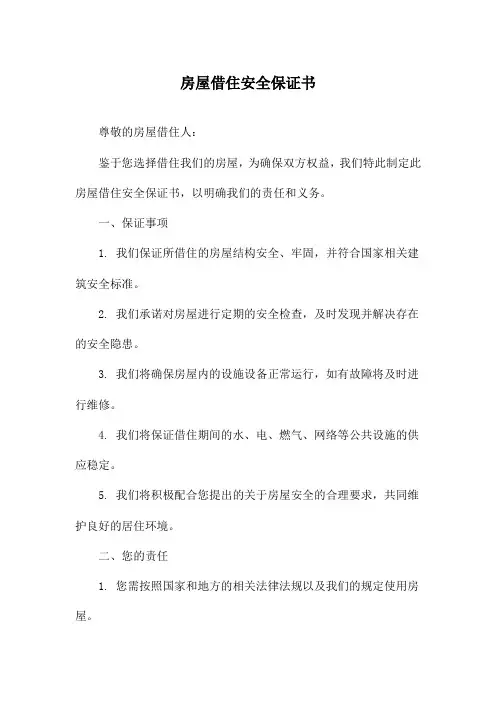 房屋借住安全保证书

尊敬的房屋借住人：

鉴于您选择借住我们的房屋，为确保双方权益，我们特此制定此房屋借住安全保证书，以明确我们的责任和义务。

一、保证事项

1. 我们保证所借住的房屋结构安全、牢固，并符合国家相关建筑安全标准。

2. 我们承诺对房屋进行定期的安全检查，及时发现并解决存在的安全隐患。

3. 我们将确保房屋内的设施设备正常运行，如有故障将及时进行维修。

4. 我们将保证借住期间的水、电、燃气、网络等公共设施的供应稳定。

5. 我们将积极配合您提出的关于房屋安全的合理要求，共同维护良好的居住环境。

二、您的责任

1. 您需按照国家和地方的相关法律法规以及我们的规定使用房屋。